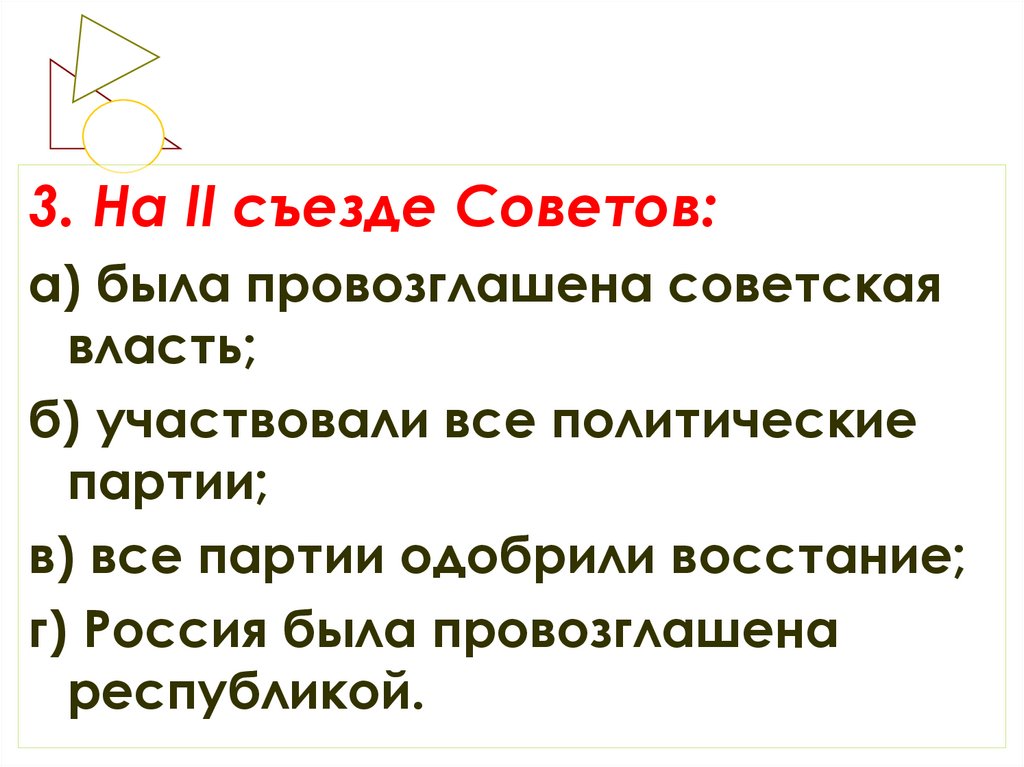 3. На II съезде Советов:

а) была провозглашена советская власть;

б) участвовали все политические партии;

в) все партии одобрили восстание;

г) Россия была провозглашена республикой.